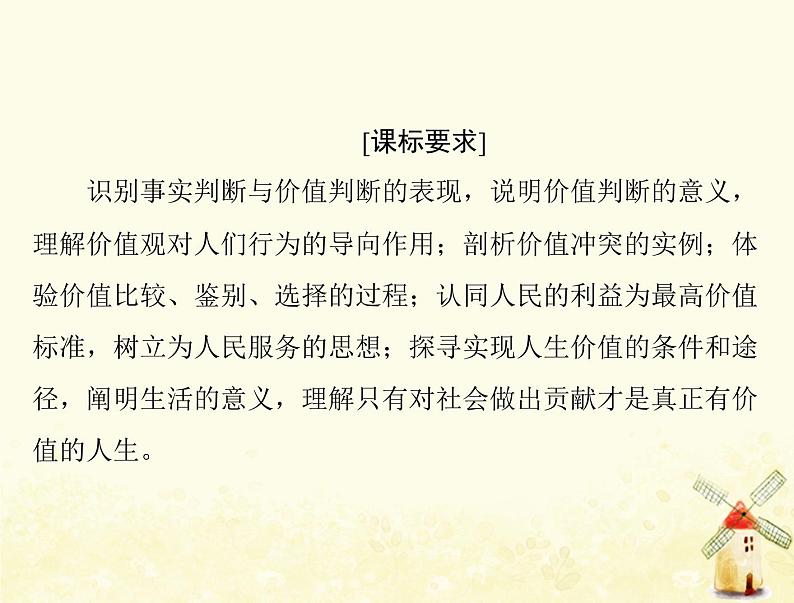 [课标要求]

识别事实判断与价值判断的表现，说明价值判断的意义，理解价值观对人们行为的导向作用；剖析价值冲突的实例；体验价值比较、鉴别、选择的过程；认同人民的利益为最高价值标准，树立为人民服务的思想；探寻实现人生价值的条件和途径，阐明生活的意义，理解只有对社会做出贡献才是真正有价值的人生。